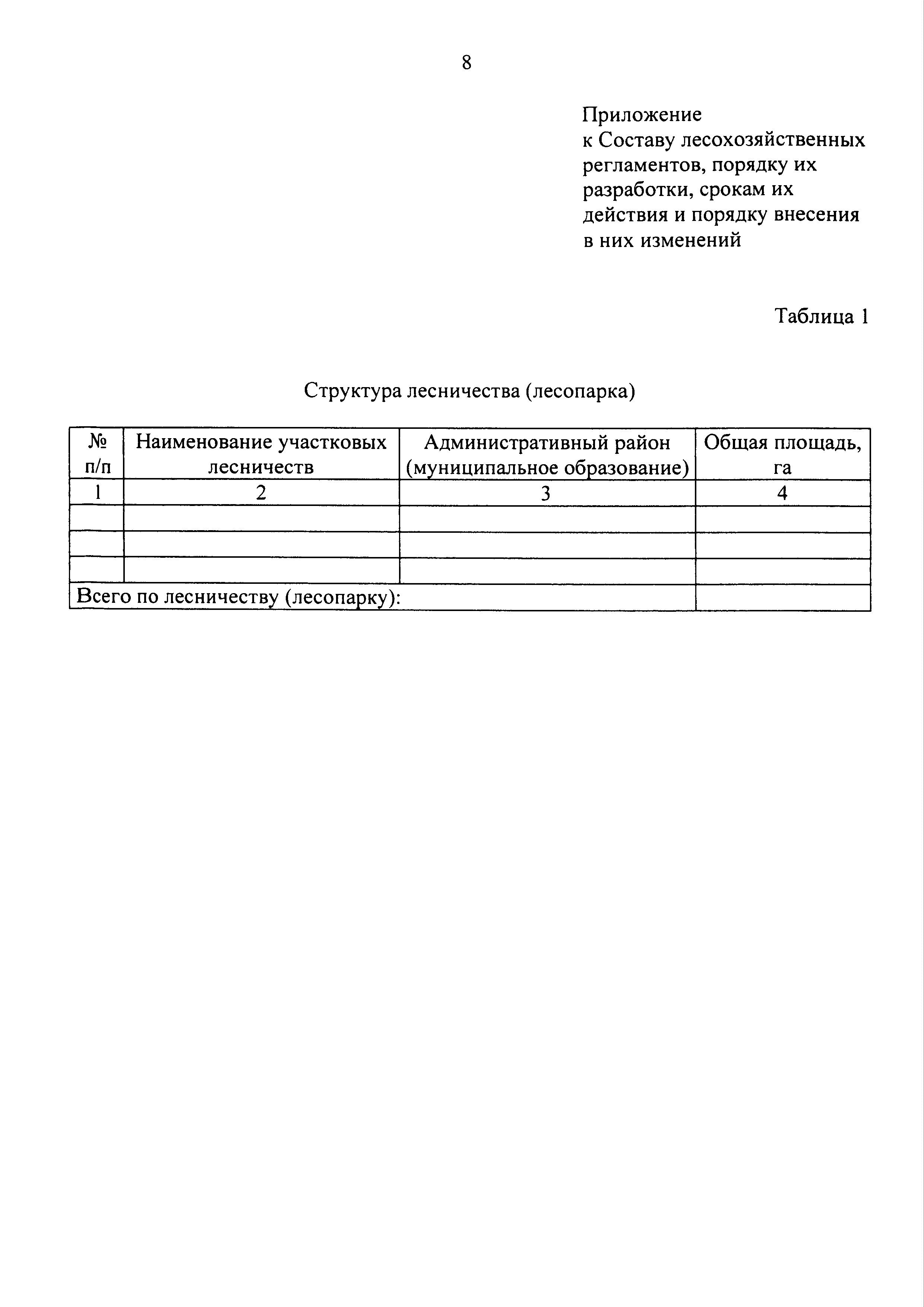 8

Приложение
к Составу лесохозяйственных регламентов, порядку их разработки, срокам их действия и порядку внесения в них изменений

Таблица 1

Структура лесничества (лесопарка)

| № п/п | Наименование участковых лесничеств | Административный район (муниципальное образование) | Общая площадь, га |
|---|---|---|---|
| 1 | 2 | 3 | 4 |
| | | | |
| | | | |
| | | | |
| Всего по лесничеству (лесопарку): | | | |